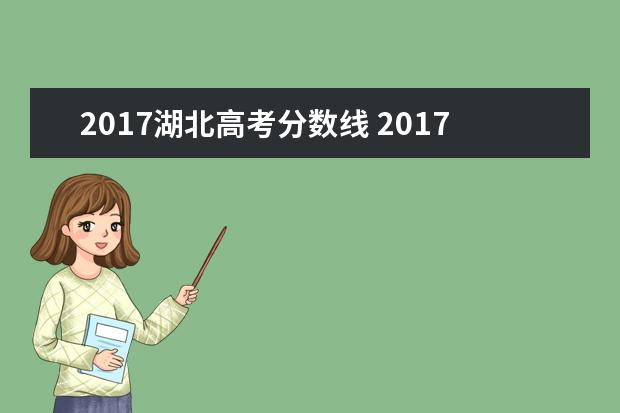 2017湖北高考分数线 2017